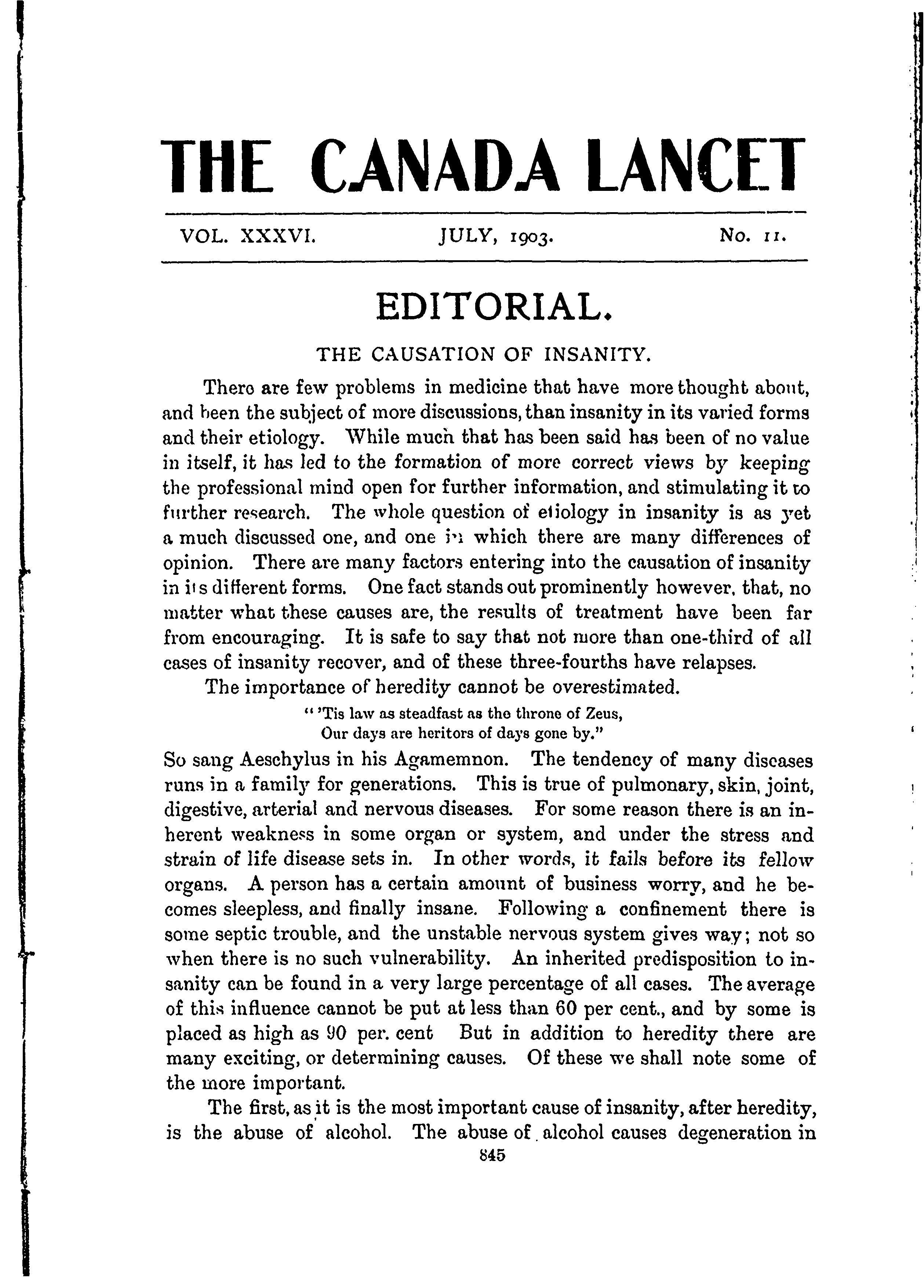 THE CANADA LANCET

VOL. XXXVI. JULY, 1903. No. 11.

EDITORIAL.

THE CAUSATION OF INSANITY.

There are few problems in medicine that have more thought about, and been the subject of more discussions, than insanity in its varied forms and their etiology. While much that has been said has been of no value in itself, it has led to the formation of more correct views by keeping the professional mind open for further information, and stimulating it to further research. The whole question of etiology in insanity is as yet a much discussed one, and one in which there are many differences of opinion. There are many factors entering into the causation of insanity in its different forms. One fact stands out prominently however, that, no matter what these causes are, the results of treatment have been far from encouraging. It is safe to say that not more than one-third of all cases of insanity recover, and of these three-fourths have relapses.

The importance of heredity cannot be overestimated.

" 'Tis law as steadfast as the throne of Zeus,
Our days are heritors of days gone by."

So sang Aeschylus in his Agamemnon. The tendency of many diseases runs in a family for generations. This is true of pulmonary, skin, joint, digestive, arterial and nervous diseases. For some reason there is an inherent weakness in some organ or system, and under the stress and strain of life disease sets in. In other words, it fails before its fellow organs. A person has a certain amount of business worry, and he becomes sleepless, and finally insane. Following a confinement there is some septic trouble, and the unstable nervous system gives way; not so when there is no such vulnerability. An inherited predisposition to insanity can be found in a very large percentage of all cases. The average of this influence cannot be put at less than 60 per cent., and by some is placed as high as 90 per. cent But in addition to heredity there are many exciting, or determining causes. Of these we shall note some of the more important.

The first, as it is the most important cause of insanity, after heredity, is the abuse of alcohol. The abuse of alcohol causes degeneration in

845